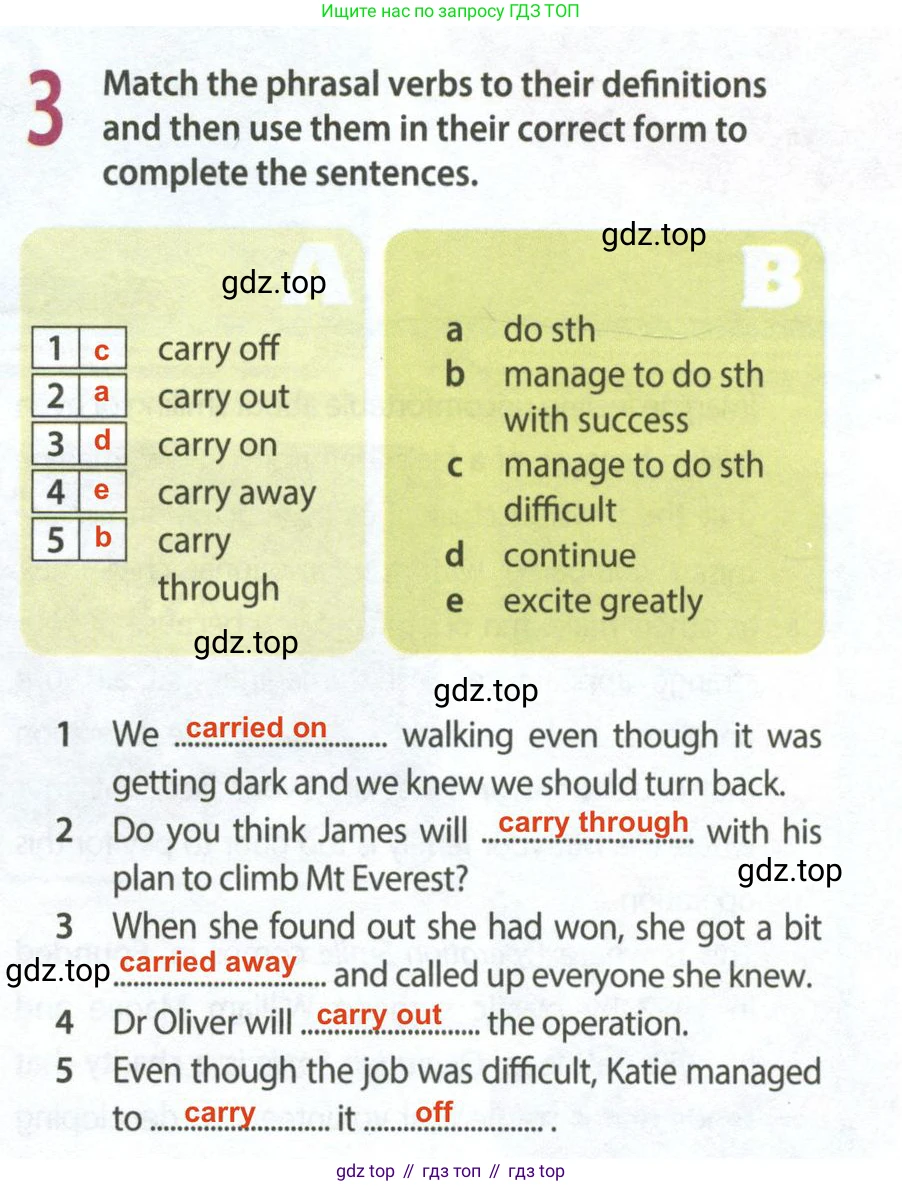 Ищите нас по запросу ГДЗ ТОП

3 Match the phrasal verbs to their definitions and then use them in their correct form to complete the sentences.

gdz.top

A

gdz.top

| 1 | c | carry off |
|---|---|---|
| 2 | a | carry out |
| 3 | d | carry on |
| 4 | e | carry away |
| 5 | b | carry through |

gdz.top

B

a do sth
b manage to do sth with success
c manage to do sth difficult
d continue
e excite greatly

gdz.top

1 We carried on walking even though it was getting dark and we knew we should turn back.
2 Do you think James will carry through with his plan to climb Mt Everest?

gdz.top

3 When she found out she had won, she got a bit carried away and called up everyone she knew.

gdz.top

4 Dr Oliver will carry out the operation.
5 Even though the job was difficult, Katie managed to carry it off .

gdz top // гдз топ // гдз top